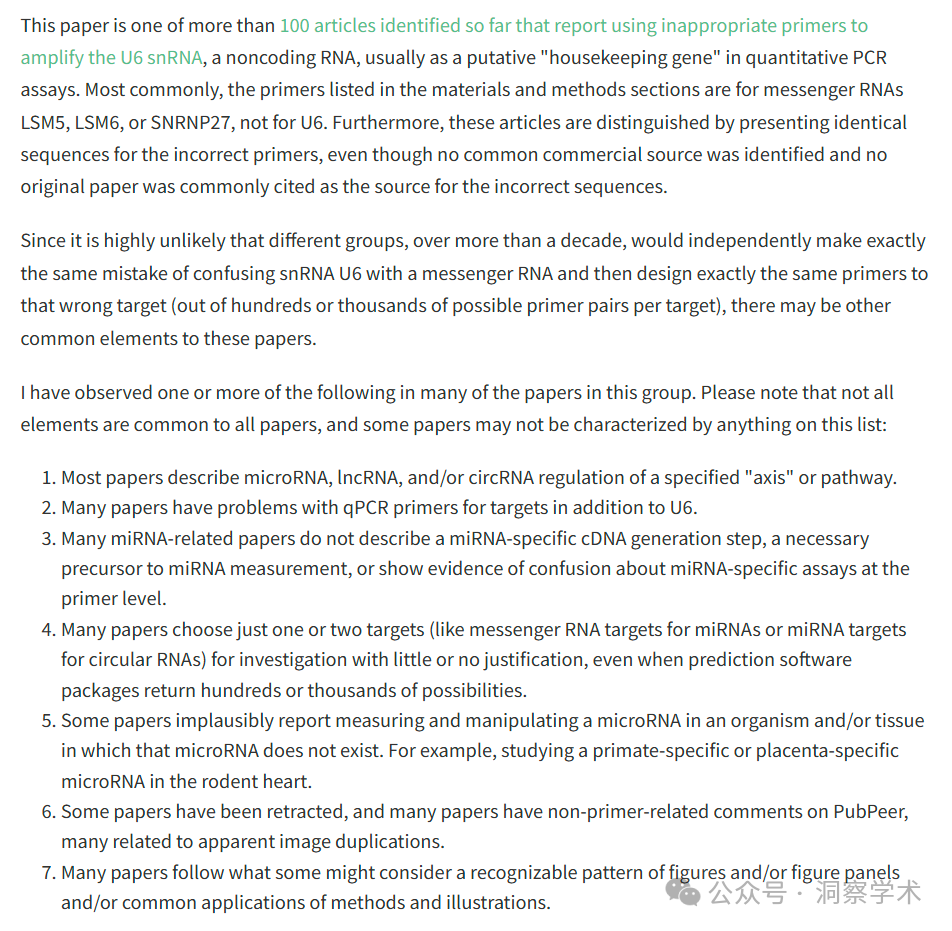 This paper is one of more than 100 articles identified so far that report using inappropriate primers to amplify the U6 snRNA, a noncoding RNA, usually as a putative "housekeeping gene" in quantitative PCR assays. Most commonly, the primers listed in the materials and methods sections are for messenger RNAs LSM5, LSM6, or SNRNP27, not for U6. Furthermore, these articles are distinguished by presenting identical sequences for the incorrect primers, even though no common commercial source was identified and no original paper was commonly cited as the source for the incorrect sequences.

Since it is highly unlikely that different groups, over more than a decade, would independently make exactly the same mistake of confusing snRNA U6 with a messenger RNA and then design exactly the same primers to that wrong target (out of hundreds or thousands of possible primer pairs per target), there may be other common elements to these papers.

I have observed one or more of the following in many of the papers in this group. Please note that not all elements are common to all papers, and some papers may not be characterized by anything on this list:

1. Most papers describe microRNA, lncRNA, and/or circRNA regulation of a specified "axis" or pathway.
2. Many papers have problems with qPCR primers for targets in addition to U6.
3. Many miRNA-related papers do not describe a miRNA-specific cDNA generation step, a necessary precursor to miRNA measurement, or show evidence of confusion about miRNA-specific assays at the primer level.
4. Many papers choose just one or two targets (like messenger RNA targets for miRNAs or miRNA targets for circular RNAs) for investigation with little or no justification, even when prediction software packages return hundreds or thousands of possibilities.
5. Some papers implausibly report measuring and manipulating a microRNA in an organism and/or tissue in which that microRNA does not exist. For example, studying a primate-specific or placenta-specific microRNA in the rodent heart.
6. Some papers have been retracted, and many papers have non-primer-related comments on PubPeer, many related to apparent image duplications.
7. Many papers follow what some might consider a recognizable pattern of figures and/or figure panels and/or common applications of methods and illustrations.

公众号 · 洞察学术